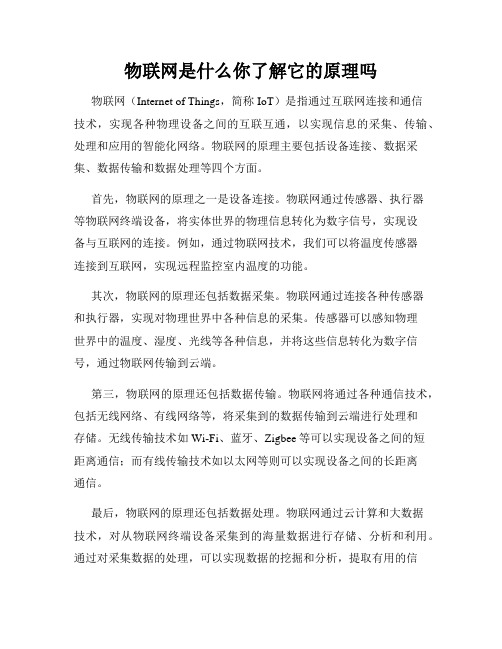 物联网是什么你了解它的原理吗

物联网（Internet of Things，简称 IoT）是指通过互联网连接和通信技术，实现各种物理设备之间的互联互通，以实现信息的采集、传输、处理和应用的智能化网络。物联网的原理主要包括设备连接、数据采集、数据传输和数据处理等四个方面。

首先，物联网的原理之一是设备连接。物联网通过传感器、执行器等物联网终端设备，将实体世界的物理信息转化为数字信号，实现设备与互联网的连接。例如，通过物联网技术，我们可以将温度传感器连接到互联网，实现远程监控室内温度的功能。

其次，物联网的原理还包括数据采集。物联网通过连接各种传感器和执行器，实现对物理世界中各种信息的采集。传感器可以感知物理世界中的温度、湿度、光线等各种信息，并将这些信息转化为数字信号，通过物联网传输到云端。

第三，物联网的原理还包括数据传输。物联网将通过各种通信技术，包括无线网络、有线网络等，将采集到的数据传输到云端进行处理和存储。无线传输技术如 Wi-Fi、蓝牙、Zigbee 等可以实现设备之间的短距离通信；而有线传输技术如以太网等则可以实现设备之间的长距离通信。

最后，物联网的原理还包括数据处理。物联网通过云计算和大数据技术，对从物联网终端设备采集到的海量数据进行存储、分析和利用。通过对采集数据的处理，可以实现数据的挖掘和分析，提取有用的信